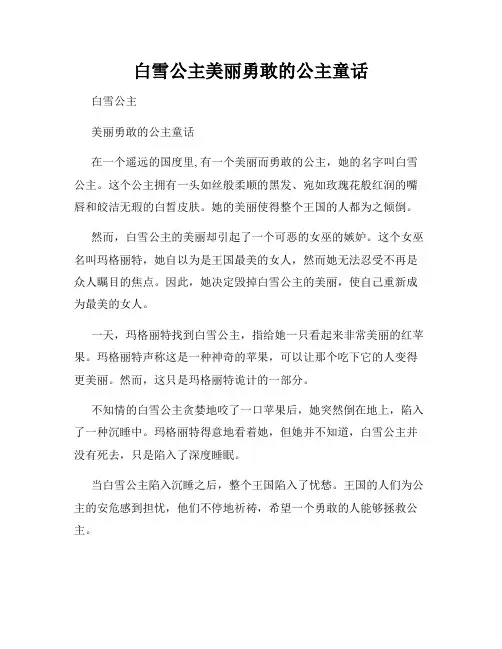 白雪公主美丽勇敢的公主童话

白雪公主

美丽勇敢的公主童话

在一个遥远的国度里,有一个美丽而勇敢的公主，她的名字叫白雪公主。这个公主拥有一头如丝般柔顺的黑发、宛如玫瑰花般红润的嘴唇和皎洁无瑕的白皙皮肤。她的美丽使得整个王国的人都为之倾倒。

然而，白雪公主的美丽却引起了一个可恶的女巫的嫉妒。这个女巫名叫玛格丽特，她自以为是王国最美的女人，然而她无法忍受不再是众人瞩目的焦点。因此，她决定毁掉白雪公主的美丽，使自己重新成为最美的女人。

一天，玛格丽特找到白雪公主，指给她一只看起来非常美丽的红苹果。玛格丽特声称这是一种神奇的苹果，可以让那个吃下它的人变得更美丽。然而，这只是玛格丽特诡计的一部分。

不知情的白雪公主贪婪地咬了一口苹果后，她突然倒在地上，陷入了一种沉睡中。玛格丽特得意地看着她，但她并不知道，白雪公主并没有死去，只是陷入了深度睡眠。

当白雪公主陷入沉睡之后，整个王国陷入了忧愁。王国的人们为公主的安危感到担忧，他们不停地祈祷，希望一个勇敢的人能够拯救公主。